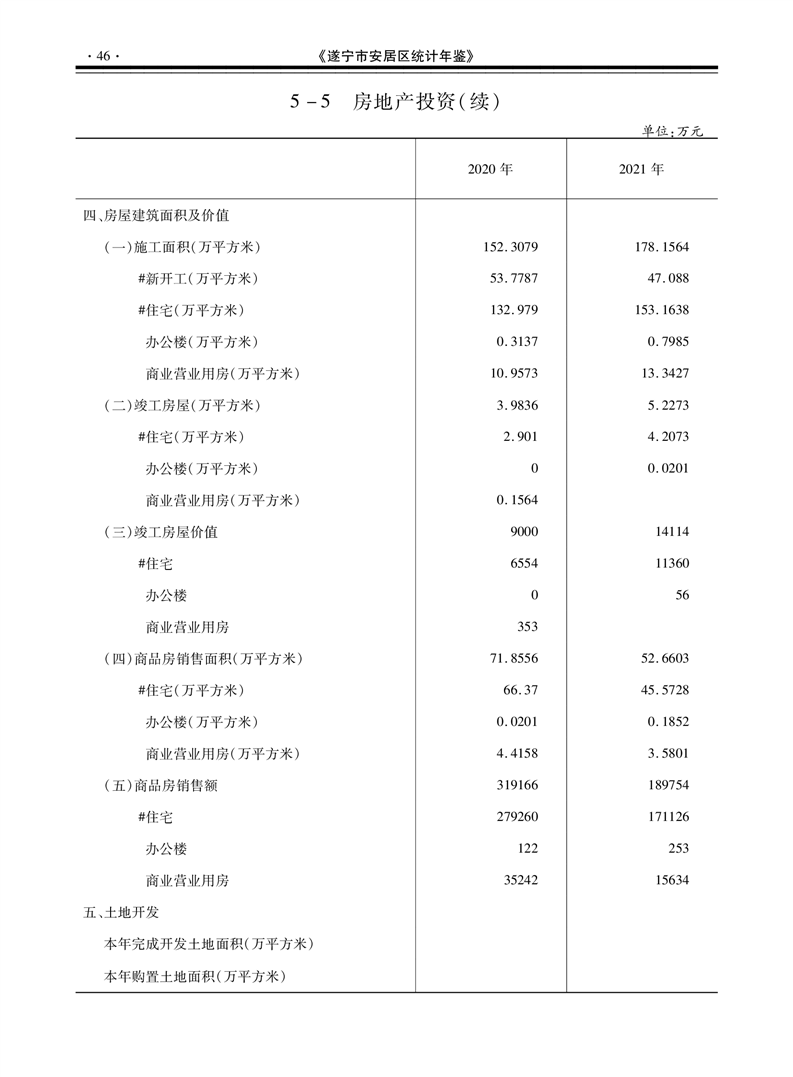 · 46 · 《遂宁市安居区统计年鉴》

5－5 房地产投资(续)

单位:万元

| | 2020 年 | 2021 年 |
|---|---|---|
| 四、房屋建筑面积及价值 | | |
| (一)施工面积(万平方米) | 152.3079 | 178.1564 |
| #新开工(万平方米) | 53.7787 | 47.088 |
| #住宅(万平方米) | 132.979 | 153.1638 |
| 办公楼(万平方米) | 0.3137 | 0.7985 |
| 商业营业用房(万平方米) | 10.9573 | 13.3427 |
| (二)竣工房屋(万平方米) | 3.9836 | 5.2273 |
| #住宅(万平方米) | 2.901 | 4.2073 |
| 办公楼(万平方米) | 0 | 0.0201 |
| 商业营业用房(万平方米) | 0.1564 | |
| (三)竣工房屋价值 | 9000 | 14114 |
| #住宅 | 6554 | 11360 |
| 办公楼 | 0 | 56 |
| 商业营业用房 | 353 | |
| (四)商品房销售面积(万平方米) | 71.8556 | 52.6603 |
| #住宅(万平方米) | 66.37 | 45.5728 |
| 办公楼(万平方米) | 0.0201 | 0.1852 |
| 商业营业用房(万平方米) | 4.4158 | 3.5801 |
| (五)商品房销售额 | 319166 | 189754 |
| #住宅 | 279260 | 171126 |
| 办公楼 | 122 | 253 |
| 商业营业用房 | 35242 | 15634 |
| 五、土地开发 | | |
| 本年完成开发土地面积(万平方米) | | |
| 本年购置土地面积(万平方米) | | |